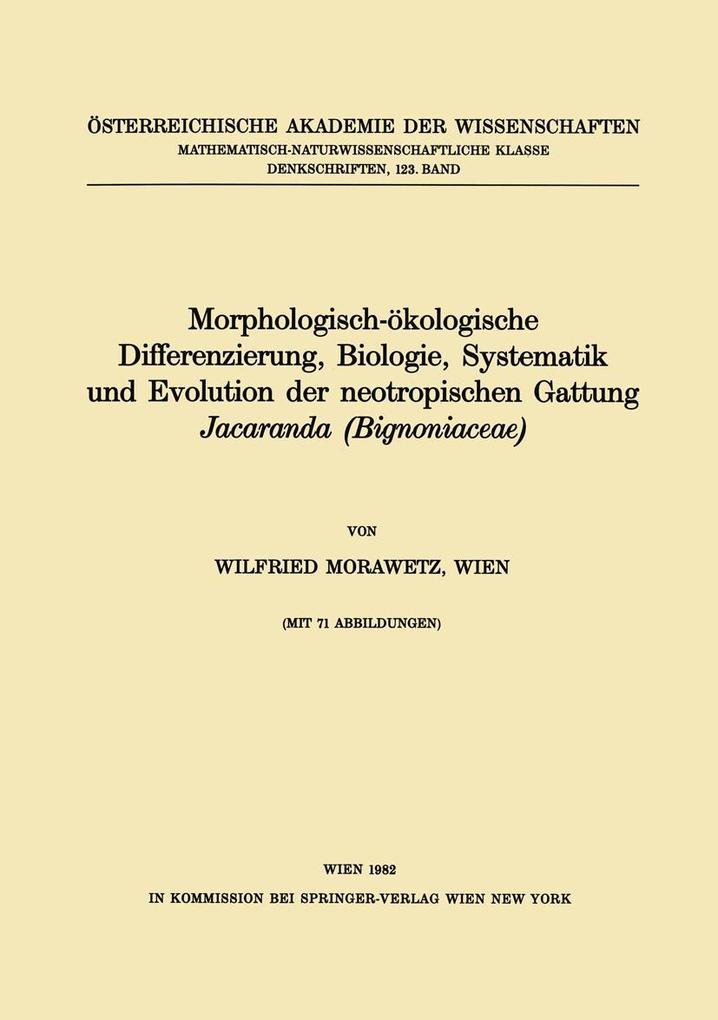 ÖSTERREICHISCHE AKADEMIE DER WISSENSCHAFTEN
MATHEMATISCH-NATURWISSENSCHAFTLICHE KLASSE
DENKSCHRIFTEN, 123. BAND

Morphologisch-ökologische Differenzierung, Biologie, Systematik und Evolution der neotropischen Gattung Jacaranda (Bignoniaceae)

VON

WILFRIED MORAWETZ, WIEN

(MIT 71 ABBILDUNGEN)

WIEN 1982
IN KOMMISSION BEI SPRINGER-VERLAG WIEN NEW YORK